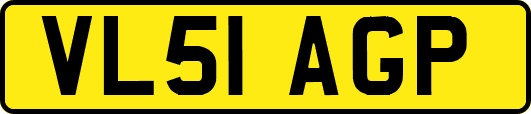 VL51 AGP